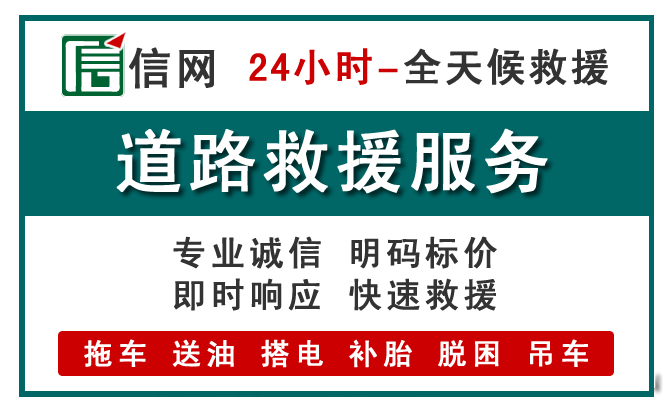 信网 24小时–全天候救援

道路救援服务

专业诚信 明码标价
即时响应 快速救援

拖车 送油 搭电 补胎 脱困 吊车